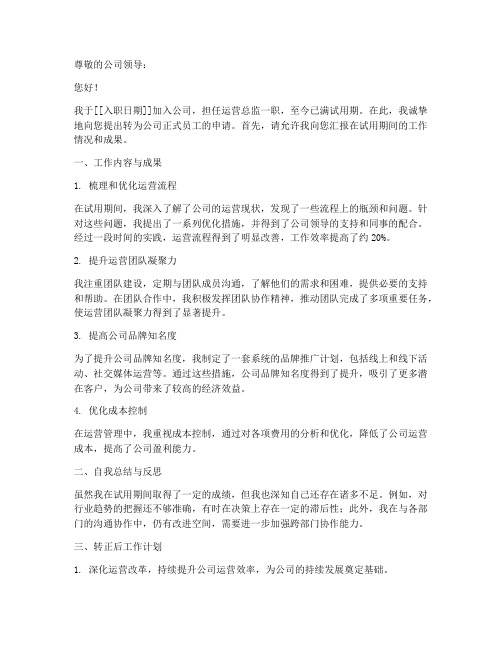 尊敬的公司领导：

您好！

我于[[入职日期]]加入公司，担任运营总监一职，至今已满试用期。在此，我诚挚地向您提出转为公司正式员工的申请。首先，请允许我向您汇报在试用期间的工作情况和成果。

一、工作内容与成果

1. 梳理和优化运营流程

在试用期间，我深入了解了公司的运营现状，发现了一些流程上的瓶颈和问题。针对这些问题，我提出了一系列优化措施，并得到了公司领导的支持和同事的配合。经过一段时间的实践，运营流程得到了明显改善，工作效率提高了约 20%。

2. 提升运营团队凝聚力

我注重团队建设，定期与团队成员沟通，了解他们的需求和困难，提供必要的支持和帮助。在团队合作中，我积极发挥团队协作精神，推动团队完成了多项重要任务，使运营团队凝聚力得到了显著提升。

3. 提高公司品牌知名度

为了提升公司品牌知名度，我制定了一套系统的品牌推广计划，包括线上和线下活动、社交媒体运营等。通过这些措施，公司品牌知名度得到了提升，吸引了更多潜在客户，为公司带来了较高的经济效益。

4. 优化成本控制

在运营管理中，我重视成本控制，通过对各项费用的分析和优化，降低了公司运营成本，提高了公司盈利能力。

二、自我总结与反思

虽然我在试用期间取得了一定的成绩，但我也深知自己还存在诸多不足。例如，对行业趋势的把握还不够准确，有时在决策上存在一定的滞后性；此外，我在与各部门的沟通协作中，仍有改进空间，需要进一步加强跨部门协作能力。

三、转正后工作计划

1. 深化运营改革，持续提升公司运营效率，为公司的持续发展奠定基础。